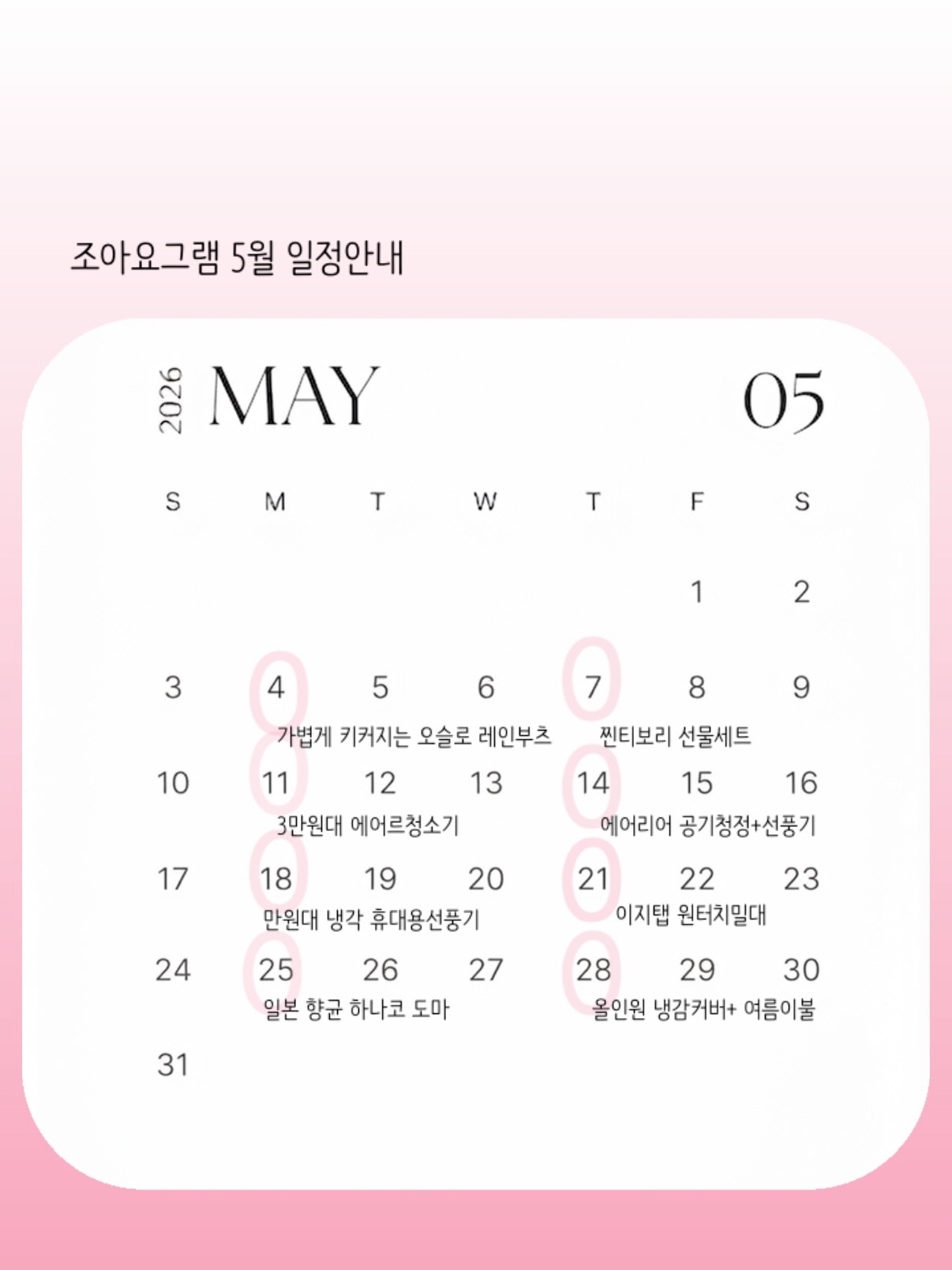 조아요그램 5월 일정안내

2026 MAY

05

| S | M | T | W | T | F | S |
|---|---|---|---|---|---|---|
|  |  |  |  |  | 1 | 2 |
| 3 | 4 | 5 | 6 | 7 | 8 | 9 |
|  | 가볍게 키커지는 오슬로 레인부츠 |  |  | 찐티보리 선물세트 |  |  |
| 10 | 11 | 12 | 13 | 14 | 15 | 16 |
|  | 3만원대 에어르청소기 |  |  | 에어리어 공기청정+선풍기 |  |  |
| 17 | 18 | 19 | 20 | 21 | 22 | 23 |
|  | 만원대 냉각 휴대용선풍기 |  |  | 이지탭 원터치밀대 |  |  |
| 24 | 25 | 26 | 27 | 28 | 29 | 30 |
|  | 일본 향균 하나코 도마 |  |  | 올인원 냉감커버+ 여름이불 |  |  |
| 31 |  |  |  |  |  |  |